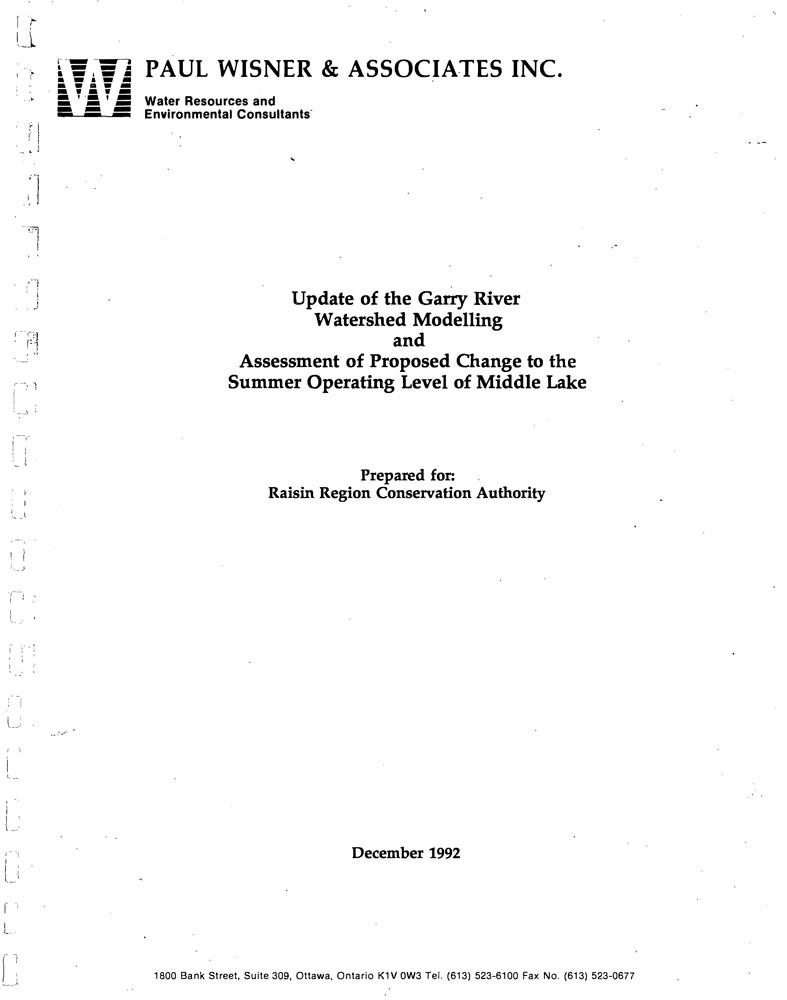 PAUL WISNER & ASSOCIATES INC.
Water Resources and Environmental Consultants

Update of the Garry River Watershed Modelling and Assessment of Proposed Change to the Summer Operating Level of Middle Lake

Prepared for:
Raisin Region Conservation Authority

December 1992

1800 Bank Street, Suite 309, Ottawa, Ontario K1V 0W3 Tel. (613) 523-6100 Fax No. (613) 523-0677